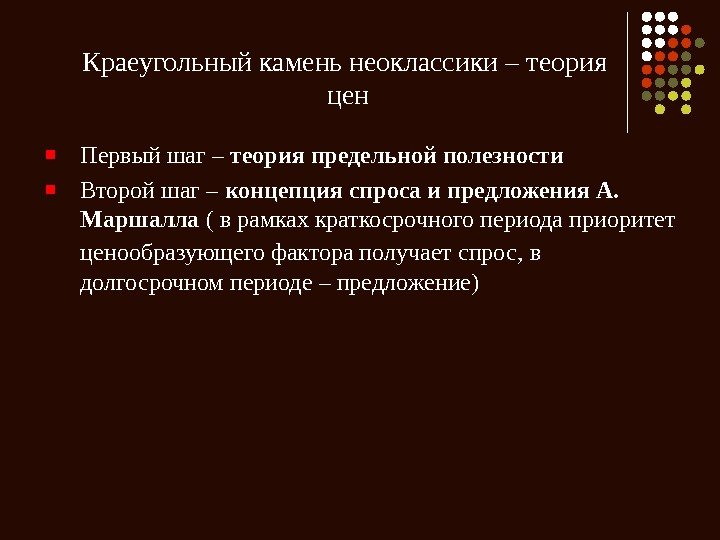 Краеугольный камень неоклассики – теория цен

• Первый шаг – теория предельной полезности
• Второй шаг – концепция спроса и предложения А. Маршалла ( в рамках краткосрочного периода приоритет ценообразующего фактора получает спрос, в долгосрочном периоде – предложение)